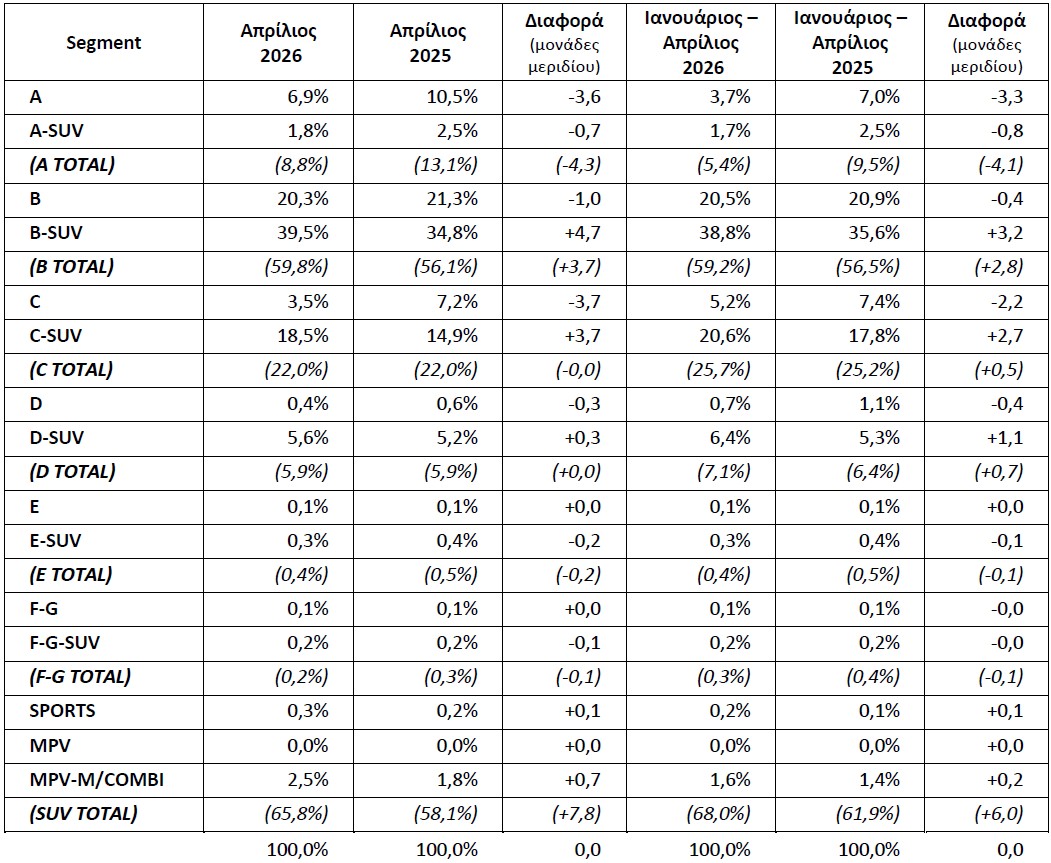 | Segment | Απρίλιος 2026 | Απρίλιος 2025 | Διαφορά (μονάδες μεριδίου) | Ιανουάριος – Απρίλιος 2026 | Ιανουάριος – Απρίλιος 2025 | Διαφορά (μονάδες μεριδίου) |
|---|---|---|---|---|---|---|
| A | 6,9% | 10,5% | -3,6 | 3,7% | 7,0% | -3,3 |
| A-SUV | 1,8% | 2,5% | -0,7 | 1,7% | 2,5% | -0,8 |
| (A TOTAL) | (8,8%) | (13,1%) | (-4,3) | (5,4%) | (9,5%) | (-4,1) |
| B | 20,3% | 21,3% | -1,0 | 20,5% | 20,9% | -0,4 |
| B-SUV | 39,5% | 34,8% | +4,7 | 38,8% | 35,6% | +3,2 |
| (B TOTAL) | (59,8%) | (56,1%) | (+3,7) | (59,2%) | (56,5%) | (+2,8) |
| C | 3,5% | 7,2% | -3,7 | 5,2% | 7,4% | -2,2 |
| C-SUV | 18,5% | 14,9% | +3,7 | 20,6% | 17,8% | +2,7 |
| (C TOTAL) | (22,0%) | (22,0%) | (-0,0) | (25,7%) | (25,2%) | (+0,5) |
| D | 0,4% | 0,6% | -0,3 | 0,7% | 1,1% | -0,4 |
| D-SUV | 5,6% | 5,2% | +0,3 | 6,4% | 5,3% | +1,1 |
| (D TOTAL) | (5,9%) | (5,9%) | (+0,0) | (7,1%) | (6,4%) | (+0,7) |
| E | 0,1% | 0,1% | +0,0 | 0,1% | 0,1% | +0,0 |
| E-SUV | 0,3% | 0,4% | -0,2 | 0,3% | 0,4% | -0,1 |
| (E TOTAL) | (0,4%) | (0,5%) | (-0,2) | (0,4%) | (0,5%) | (-0,1) |
| F-G | 0,1% | 0,1% | +0,0 | 0,1% | 0,1% | -0,0 |
| F-G-SUV | 0,2% | 0,2% | -0,1 | 0,2% | 0,2% | -0,0 |
| (F-G TOTAL) | (0,2%) | (0,3%) | (-0,1) | (0,3%) | (0,4%) | (-0,1) |
| SPORTS | 0,3% | 0,2% | +0,1 | 0,2% | 0,1% | +0,1 |
| MPV | 0,0% | 0,0% | +0,0 | 0,0% | 0,0% | +0,0 |
| MPV-M/COMBI | 2,5% | 1,8% | +0,7 | 1,6% | 1,4% | +0,2 |
| (SUV TOTAL) | (65,8%) | (58,1%) | (+7,8) | (68,0%) | (61,9%) | (+6,0) |
|  | 100,0% | 100,0% | 0,0 | 100,0% | 100,0% | 0,0 |